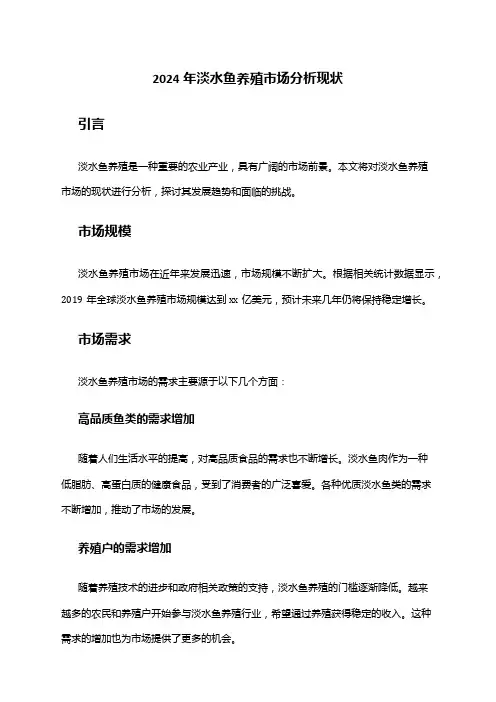 2024 年淡水鱼养殖市场分析现状

引言

淡水鱼养殖是一种重要的农业产业，具有广阔的市场前景。本文将对淡水鱼养殖市场的现状进行分析，探讨其发展趋势和面临的挑战。

市场规模

淡水鱼养殖市场在近年来发展迅速，市场规模不断扩大。根据相关统计数据显示，2019 年全球淡水鱼养殖市场规模达到 xx 亿美元，预计未来几年仍将保持稳定增长。

市场需求

淡水鱼养殖市场的需求主要源于以下几个方面：

高品质鱼类的需求增加

随着人们生活水平的提高，对高品质食品的需求也不断增长。淡水鱼肉作为一种低脂肪、高蛋白质的健康食品，受到了消费者的广泛喜爱。各种优质淡水鱼类的需求不断增加，推动了市场的发展。

养殖户的需求增加

随着养殖技术的进步和政府相关政策的支持，淡水鱼养殖的门槛逐渐降低。越来越多的农民和养殖户开始参与淡水鱼养殖行业，希望通过养殖获得稳定的收入。这种需求的增加也为市场提供了更多的机会。